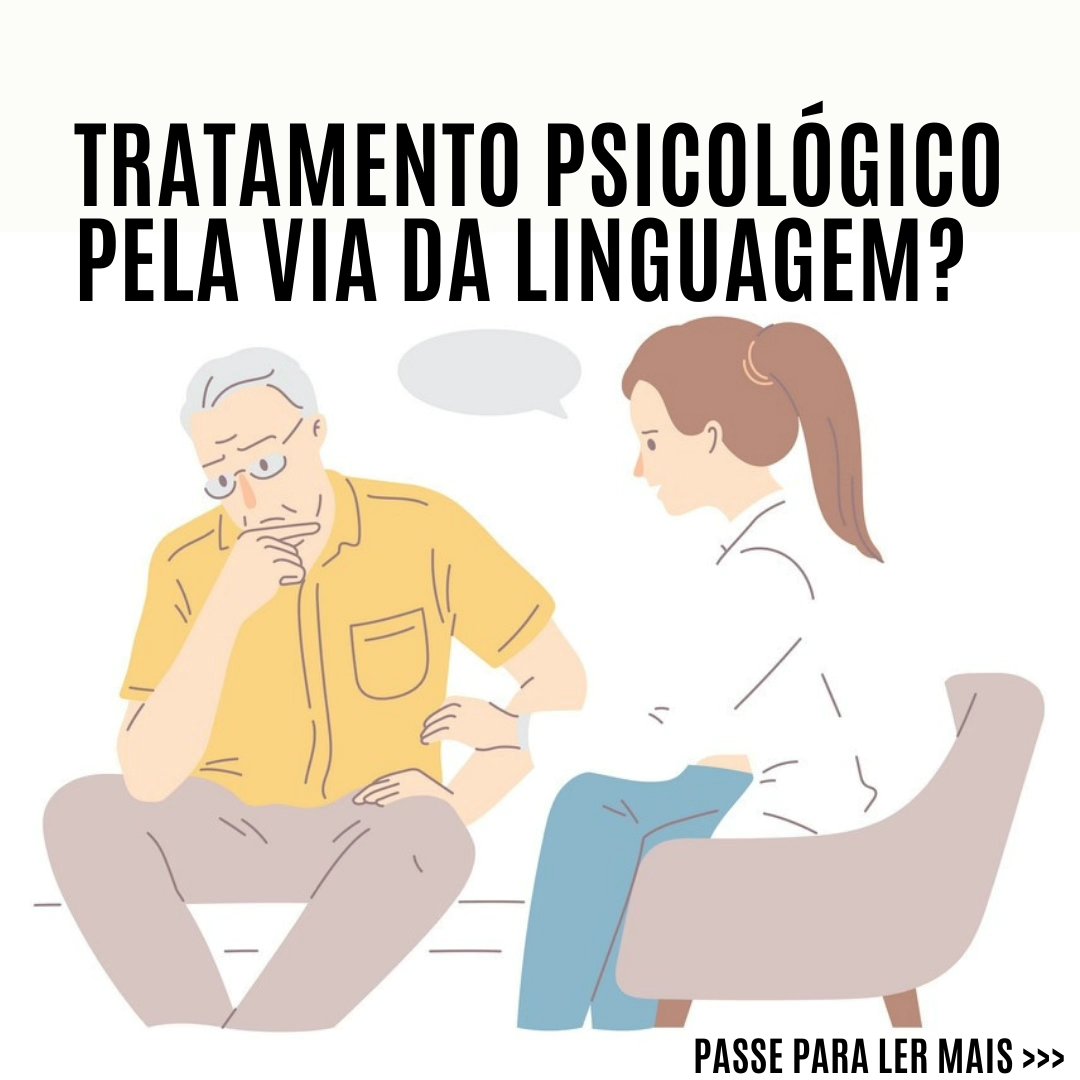 TRATAMENTO PSICOLÓGICO PELA VIA DA LINGUAGEM?

PASSE PARA LER MAIS >>>